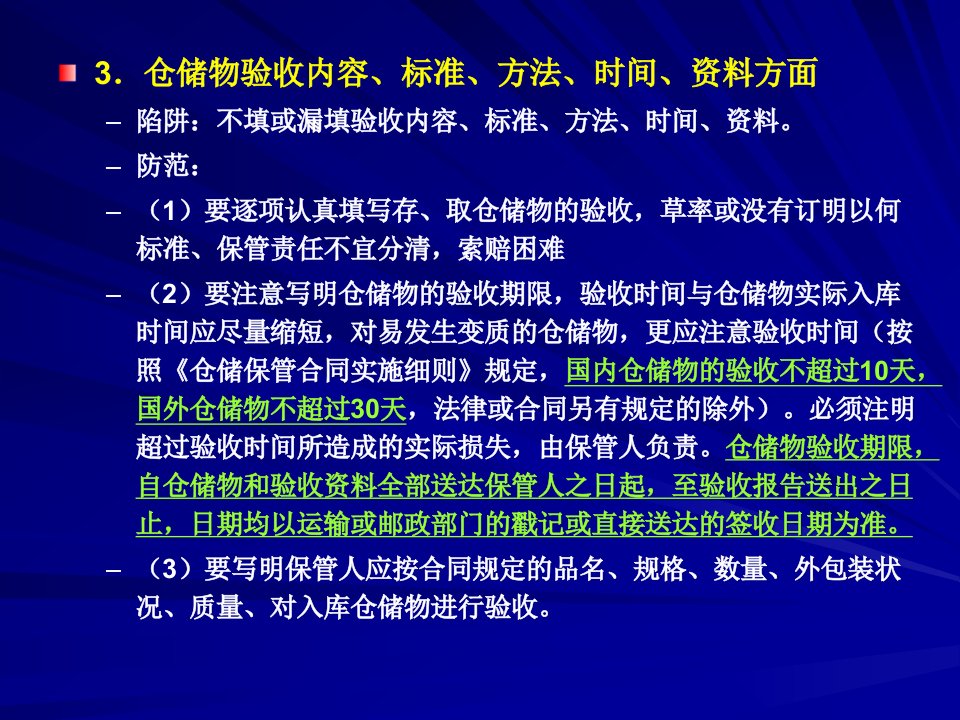 3．仓储物验收内容、标准、方法、时间、资料方面

– 陷阱：不填或漏填验收内容、标准、方法、时间、资料。

– 防范：

– （1）要逐项认真填写存、取仓储物的验收，草率或没有订明以何标准、保管责任不宜分清，索赔困难

– （2）要注意写明仓储物的验收期限，验收时间与仓储物实际入库时间应尽量缩短，对易发生变质的仓储物，更应注意验收时间（按照《仓储保管合同实施细则》规定，国内仓储物的验收不超过10天，国外仓储物不超过30天，法律或合同另有规定的除外）。必须注明超过验收时间所造成的实际损失，由保管人负责。仓储物验收期限，自仓储物和验收资料全部送达保管人之日起，至验收报告送出之日止，日期均以运输或邮政部门的戳记或直接送达的签收日期为准。

– （3）要写明保管人应按合同规定的品名、规格、数量、外包装状况、质量、对入库仓储物进行验收。